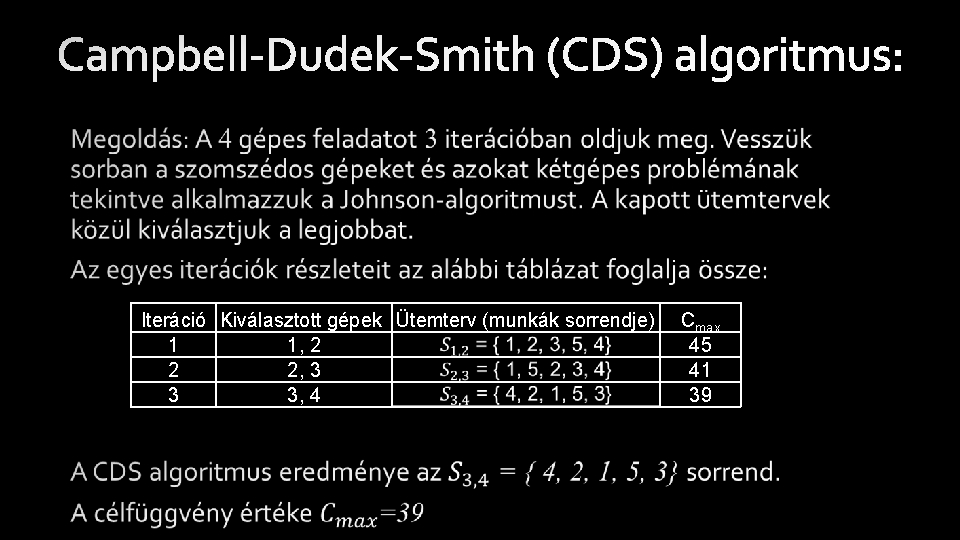 Campbell-Dudek-Smith (CDS) algoritmus:

Megoldás: A 4 gépes feladatot 3 iterációban oldjuk meg. Vesszük sorban a szomszédos gépeket és azokat kétgépes problémának tekintve alkalmazzuk a Johnson-algoritmust. A kapott ütemtervek közül kiválasztjuk a legjobbat.

Az egyes iterációk részleteit az alábbi táblázat foglalja össze:

| Iteráció | Kiválasztott gépek | Ütemterv (munkák sorrendje) | $C_{max}$ |
|---|---|---|---|
| 1 | 1, 2 | $S_{1,2}$ = { 1, 2, 3, 5, 4} | 45 |
| 2 | 2, 3 | $S_{2,3}$ = { 1, 5, 2, 3, 4} | 41 |
| 3 | 3, 4 | $S_{3,4}$ = { 4, 2, 1, 5, 3} | 39 |

A CDS algoritmus eredménye az $S_{3,4}$ = { 4, 2, 1, 5, 3} sorrend.

A célfüggvény értéke $C_{max}$=39